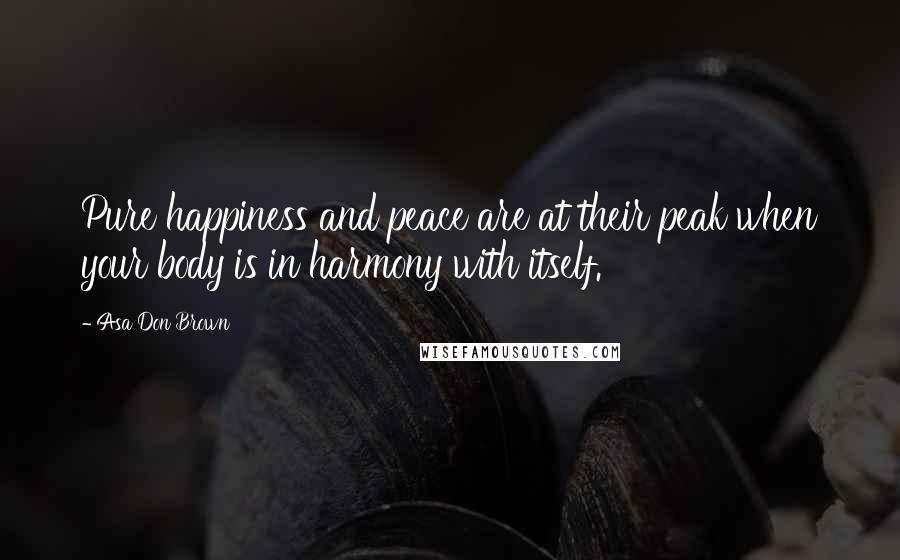 Pure happiness and peace are at their peak when your body is in harmony with itself.

- Asa Don Brown

WISEFAMOUSQUOTES.COM